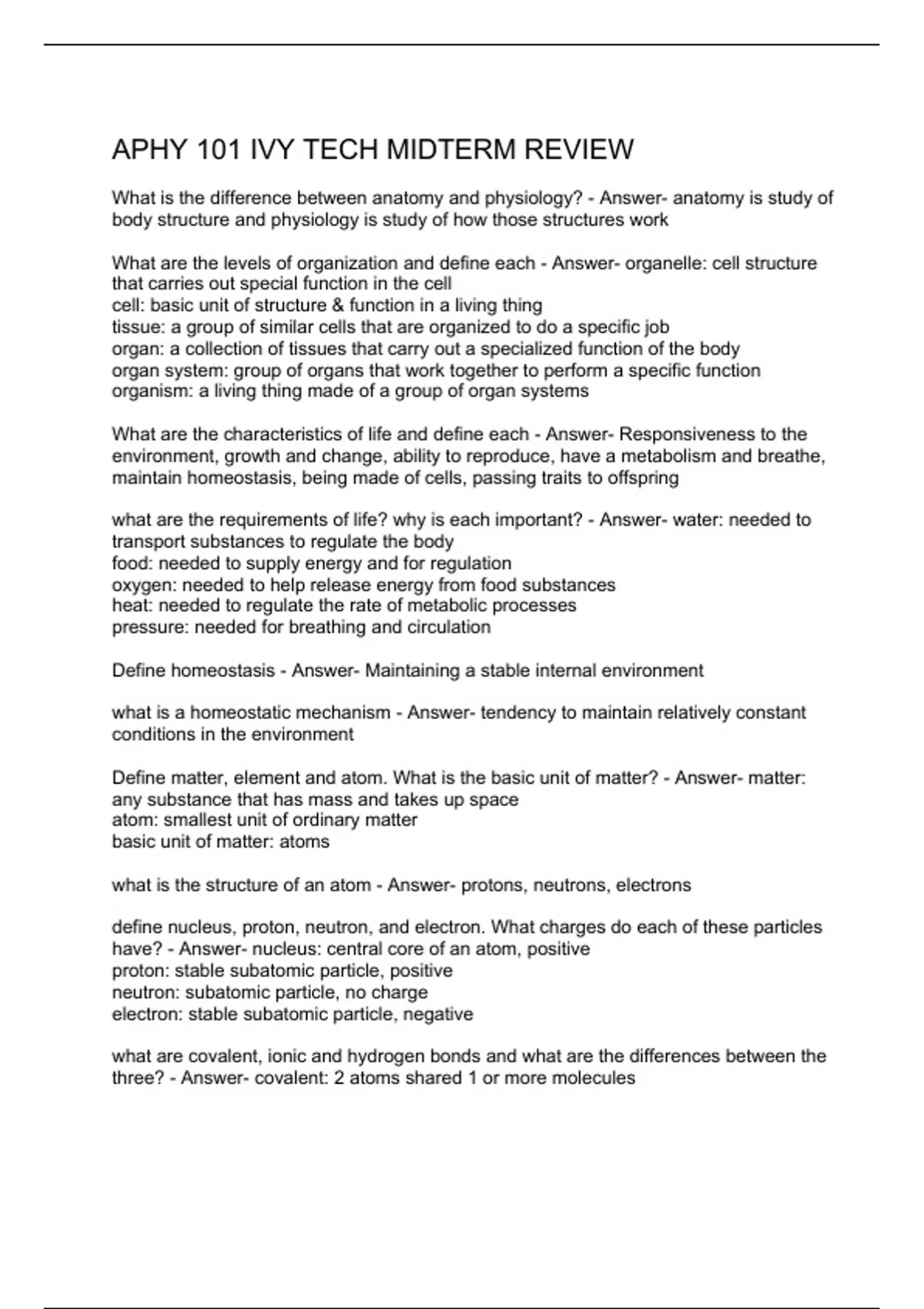 APHY 101 IVY TECH MIDTERM REVIEW

What is the difference between anatomy and physiology? - Answer- anatomy is study of body structure and physiology is study of how those structures work

What are the levels of organization and define each - Answer- organelle: cell structure that carries out special function in the cell
cell: basic unit of structure & function in a living thing
tissue: a group of similar cells that are organized to do a specific job
organ: a collection of tissues that carry out a specialized function of the body
organ system: group of organs that work together to perform a specific function
organism: a living thing made of a group of organ systems

What are the characteristics of life and define each - Answer- Responsiveness to the environment, growth and change, ability to reproduce, have a metabolism and breathe, maintain homeostasis, being made of cells, passing traits to offspring

what are the requirements of life? why is each important? - Answer- water: needed to transport substances to regulate the body
food: needed to supply energy and for regulation
oxygen: needed to help release energy from food substances
heat: needed to regulate the rate of metabolic processes
pressure: needed for breathing and circulation

Define homeostasis - Answer- Maintaining a stable internal environment

what is a homeostatic mechanism - Answer- tendency to maintain relatively constant conditions in the environment

Define matter, element and atom. What is the basic unit of matter? - Answer- matter: any substance that has mass and takes up space
atom: smallest unit of ordinary matter
basic unit of matter: atoms

what is the structure of an atom - Answer- protons, neutrons, electrons

define nucleus, proton, neutron, and electron. What charges do each of these particles have? - Answer- nucleus: central core of an atom, positive
proton: stable subatomic particle, positive
neutron: subatomic particle, no charge
electron: stable subatomic particle, negative

what are covalent, ionic and hydrogen bonds and what are the differences between the three? - Answer- covalent: 2 atoms shared 1 or more molecules